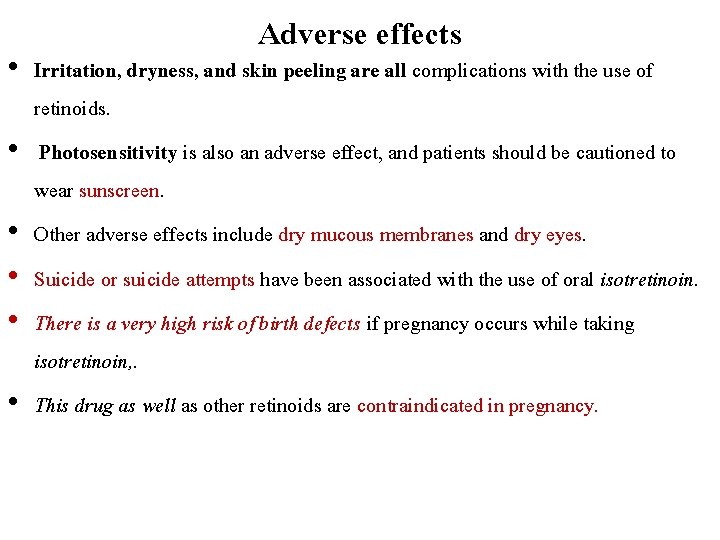 Adverse effects

• Irritation, dryness, and skin peeling are all complications with the use of retinoids.

• Photosensitivity is also an adverse effect, and patients should be cautioned to wear sunscreen.

• Other adverse effects include dry mucous membranes and dry eyes.

• Suicide or suicide attempts have been associated with the use of oral isotretinoin.

• There is a very high risk of birth defects if pregnancy occurs while taking isotretinoin,.

• This drug as well as other retinoids are contraindicated in pregnancy.